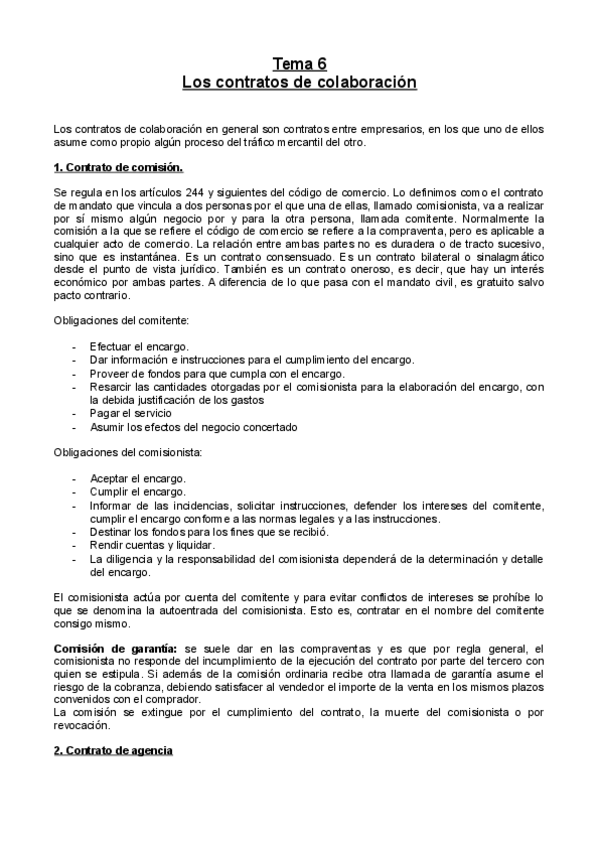 Tema 6
Los contratos de colaboración

Los contratos de colaboración en general son contratos entre empresarios, en los que uno de ellos asume como propio algún proceso del tráfico mercantil del otro.

1. Contrato de comisión.

Se regula en los artículos 244 y siguientes del código de comercio. Lo definimos como el contrato de mandato que vincula a dos personas por el que una de ellas, llamado comisionista, va a realizar por sí mismo algún negocio por y para la otra persona, llamada comitente. Normalmente la comisión a la que se refiere el código de comercio se refiere a la compraventa, pero es aplicable a cualquier acto de comercio. La relación entre ambas partes no es duradera o de tracto sucesivo, sino que es instantánea. Es un contrato consensuado. Es un contrato bilateral o sinalagmático desde el punto de vista jurídico. También es un contrato oneroso, es decir, que hay un interés económico por ambas partes. A diferencia de lo que pasa con el mandato civil, es gratuito salvo pacto contrario.

Obligaciones del comitente:

- Efectuar el encargo.
- Dar información e instrucciones para el cumplimiento del encargo.
- Proveer de fondos para que cumpla con el encargo.
- Resarcir las cantidades otorgadas por el comisionista para la elaboración del encargo, con la debida justificación de los gastos
- Pagar el servicio
- Asumir los efectos del negocio concertado

Obligaciones del comisionista:

- Aceptar el encargo.
- Cumplir el encargo.
- Informar de las incidencias, solicitar instrucciones, defender los intereses del comitente, cumplir el encargo conforme a las normas legales y a las instrucciones.
- Destinar los fondos para los fines que se recibió.
- Rendir cuentas y liquidar.
- La diligencia y la responsabilidad del comisionista dependerá de la determinación y detalle del encargo.

El comisionista actúa por cuenta del comitente y para evitar conflictos de intereses se prohíbe lo que se denomina la autoentrada del comisionista. Esto es, contratar en el nombre del comitente consigo mismo.

Comisión de garantía: se suele dar en las compraventas y es que por regla general, el comisionista no responde del incumplimiento de la ejecución del contrato por parte del tercero con quien se estipula. Si además de la comisión ordinaria recibe otra llamada de garantía asume el riesgo de la cobranza, debiendo satisfacer al vendedor el importe de la venta en los mismos plazos convenidos con el comprador.
La comisión se extingue por el cumplimiento del contrato, la muerte del comisionista o por revocación.

2. Contrato de agencia